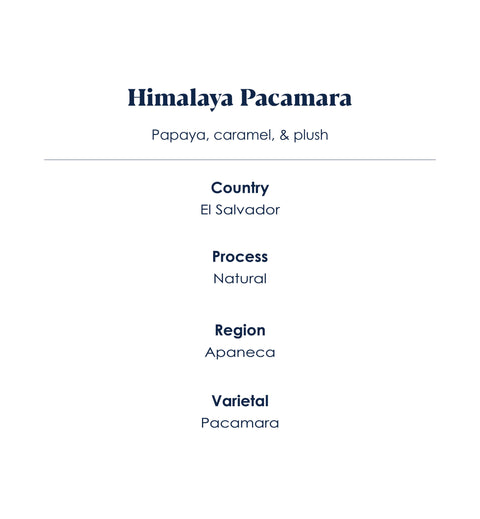 Himalaya Pacamara

Papaya, caramel, & plush

Country
El Salvador

Process
Natural

Region
Apaneca

Varietal
Pacamara